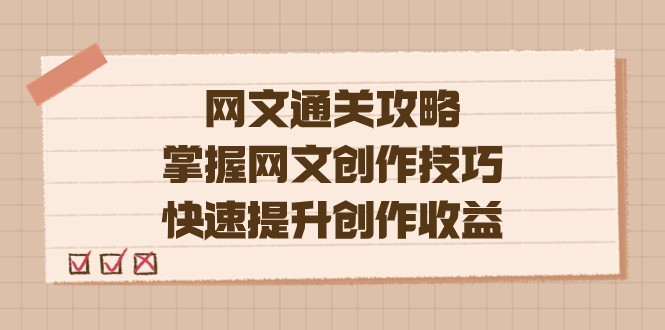 网文通关攻略
掌握网文创作技巧
快速提升创作收益